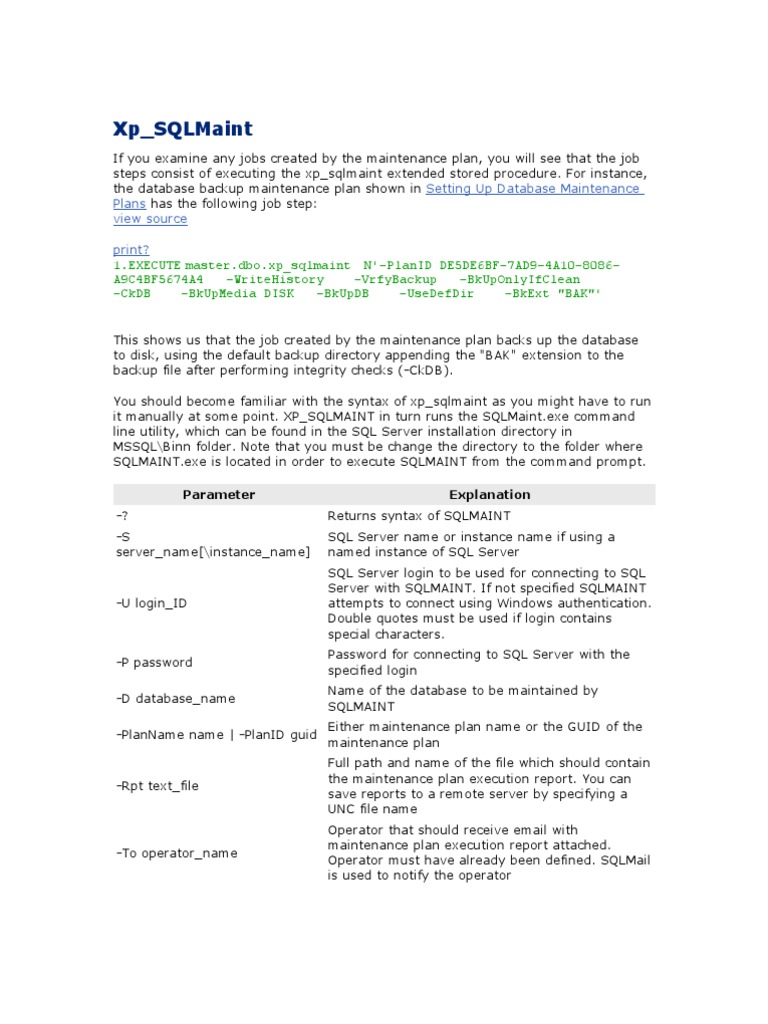 Xp_SQLMaint

If you examine any jobs created by the maintenance plan, you will see that the job steps consist of executing the xp_sqlmaint extended stored procedure. For instance, the database backup maintenance plan shown in Setting Up Database Maintenance Plans has the following job step:
view source

print?
1.EXECUTE master.dbo.xp_sqlmaint N'-PlanID DE5DE6BF-7AD9-4A10-8086-A9C4BF5674A4 -WriteHistory -VrfyBackup -BkUpOnlyIfClean -CkDB -BkUpMedia DISK -BkUpDB -UseDefDir -BkExt "BAK"'

This shows us that the job created by the maintenance plan backs up the database to disk, using the default backup directory appending the "BAK" extension to the backup file after performing integrity checks (-CkDB).

You should become familiar with the syntax of xp_sqlmaint as you might have to run it manually at some point. XP_SQLMAINT in turn runs the SQLMaint.exe command line utility, which can be found in the SQL Server installation directory in MSSQL\Binn folder. Note that you must be change the directory to the folder where SQLMAINT.exe is located in order to execute SQLMAINT from the command prompt.

| Parameter | Explanation |
|---|---|
| -? | Returns syntax of SQLMAINT |
| -S server_name[\instance_name] | SQL Server name or instance name if using a named instance of SQL Server |
| -U login_ID | SQL Server login to be used for connecting to SQL Server with SQLMAINT. If not specified SQLMAINT attempts to connect using Windows authentication. Double quotes must be used if login contains special characters. |
| -P password | Password for connecting to SQL Server with the specified login |
| -D database_name | Name of the database to be maintained by SQLMAINT |
| -PlanName name \| -PlanID guid | Either maintenance plan name or the GUID of the maintenance plan |
| -Rpt text_file | Full path and name of the file which should contain the maintenance plan execution report. You can save reports to a remote server by specifying a UNC file name |
| -To operator_name | Operator that should receive email with maintenance plan execution report attached. Operator must have already been defined. SQLMail is used to notify the operator |